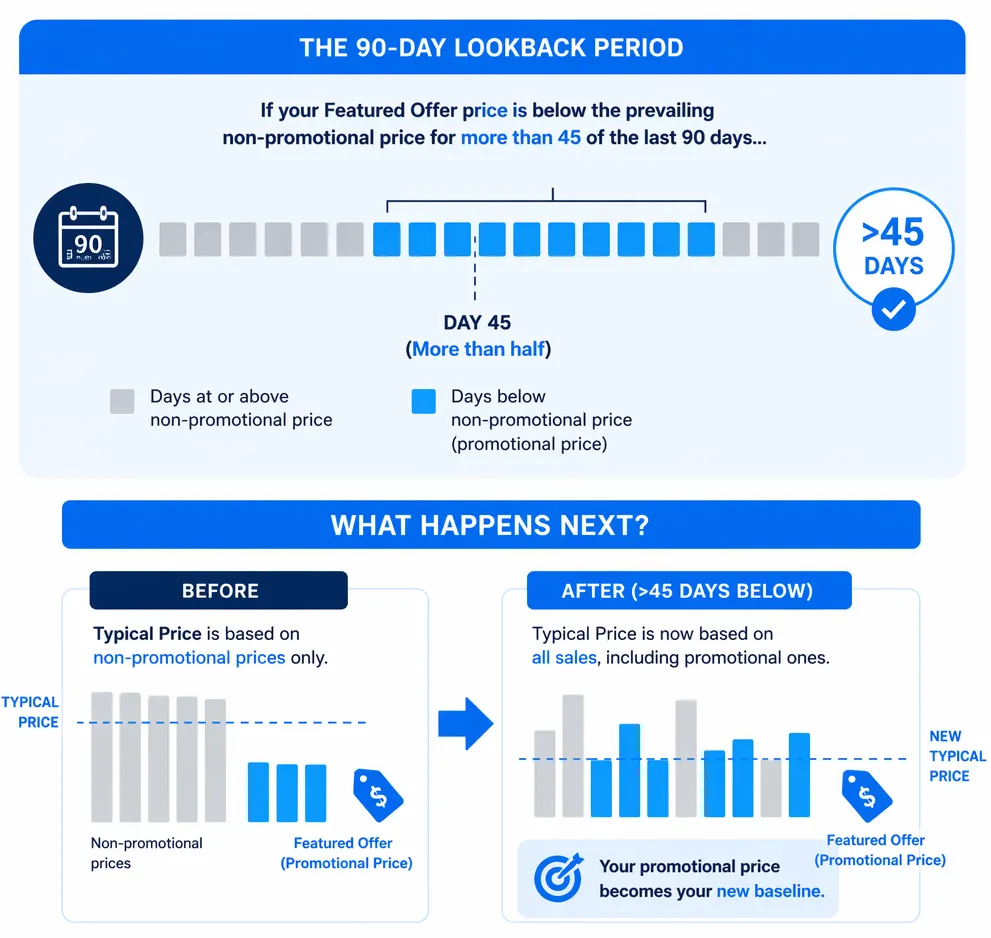 THE 90-DAY LOOKBACK PERIOD

If your Featured Offer price is below the prevailing non-promotional price for more than 45 of the last 90 days...

90

>45 DAYS

DAY 45
(More than half)

Days at or above non-promotional price

Days below non-promotional price (promotional price)

WHAT HAPPENS NEXT?

BEFORE

Typical Price is based on non-promotional prices only.

TYPICAL PRICE

Non-promotional prices

Featured Offer (Promotional Price)

AFTER (>45 DAYS BELOW)

Typical Price is now based on all sales, including promotional ones.

NEW TYPICAL PRICE

Featured Offer (Promotional Price)

Your promotional price becomes your new baseline.